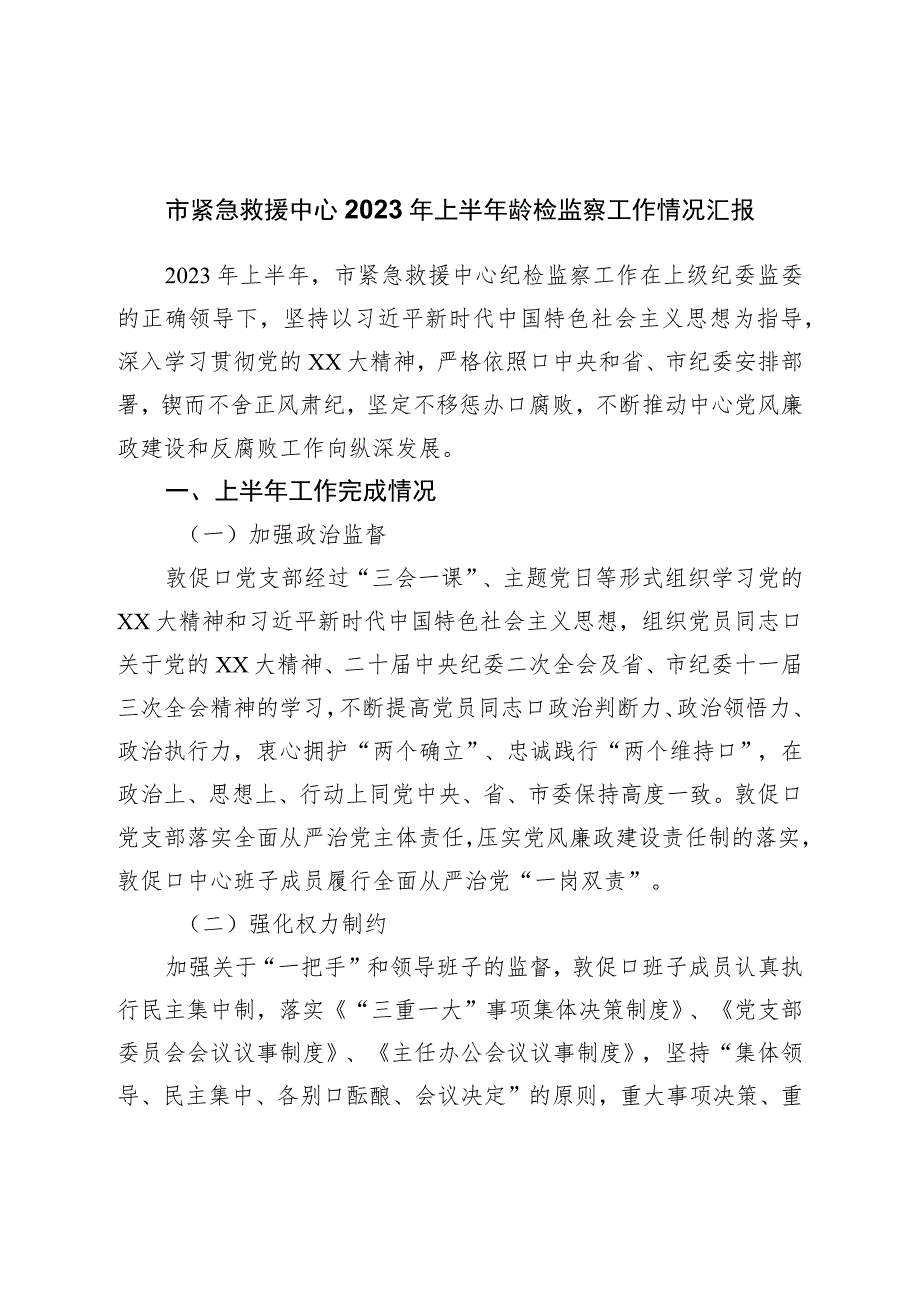 市紧急救援中心2023年上半年龄检监察工作情况汇报

2023年上半年，市紧急救援中心纪检监察工作在上级纪委监委的正确领导下，坚持以习近平新时代中国特色社会主义思想为指导，深入学习贯彻党的XX大精神，严格依照口中央和省、市纪委安排部署，锲而不舍正风肃纪，坚定不移惩办口腐败，不断推动中心党风廉政建设和反腐败工作向纵深发展。

一、上半年工作完成情况

（一）加强政治监督

敦促口党支部经过“三会一课”、主题党日等形式组织学习党的XX大精神和习近平新时代中国特色社会主义思想，组织党员同志口关于党的XX大精神、二十届中央纪委二次全会及省、市纪委十一届三次全会精神的学习，不断提高党员同志口政治判断力、政治领悟力、政治执行力，衷心拥护“两个确立”、忠诚践行“两个维持口”，在政治上、思想上、行动上同党中央、省、市委保持高度一致。敦促口党支部落实全面从严治党主体责任，压实党风廉政建设责任制的落实，敦促口中心班子成员履行全面从严治党“一岗双责”。

（二）强化权力制约

加强关于“一把手”和领导班子的监督，敦促口班子成员认真执行民主集中制，落实《“三重一大”事项集体决策制度》、《党支部委员会会议议事制度》、《主任办公会议议事制度》，坚持“集体领导、民主集中、各别口酝酿、会议决定”的原则，重大事项决策、重